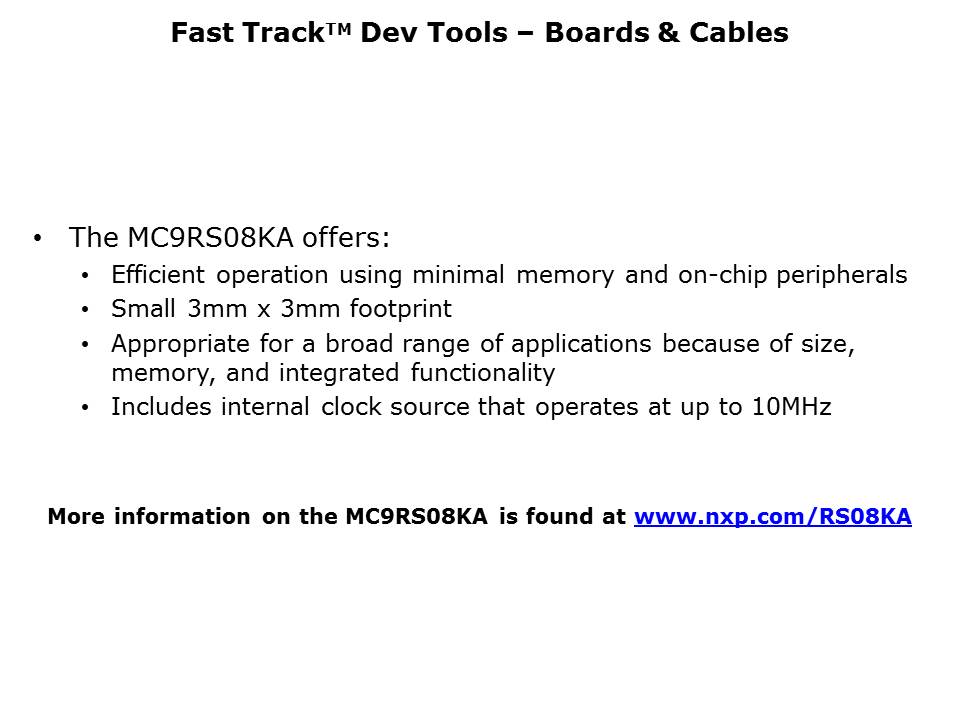 Fast Track™ Dev Tools – Boards & Cables

• The MC9RS08KA offers:
• Efficient operation using minimal memory and on-chip peripherals
• Small 3mm x 3mm footprint
• Appropriate for a broad range of applications because of size, memory, and integrated functionality
• Includes internal clock source that operates at up to 10MHz

More information on the MC9RS08KA is found at www.nxp.com/RS08KA